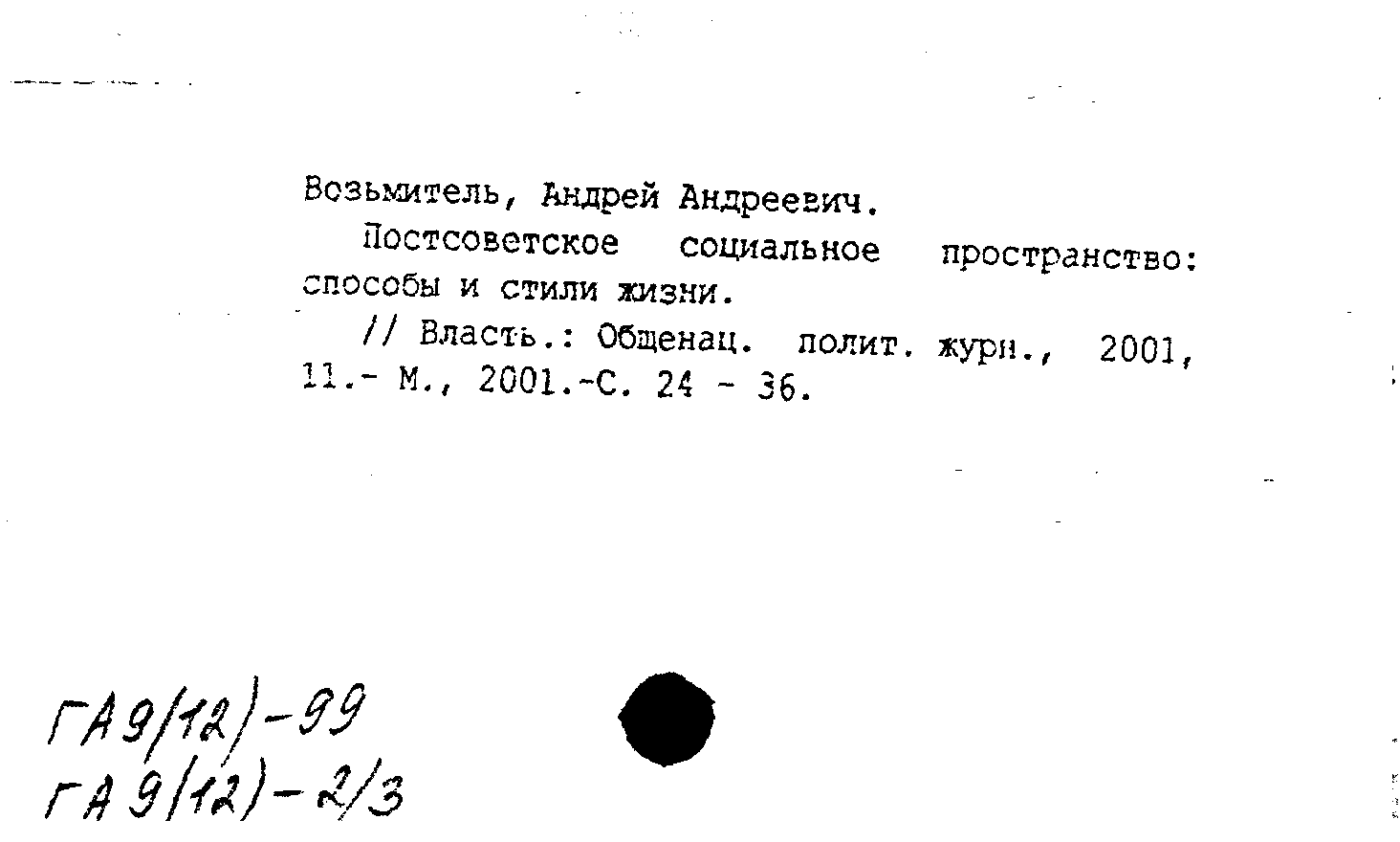 Возьмитель, Андрей Андреевич.

Постсоветское социальное пространство: способы и стили жизни.

// Власть.: Общенац. полит. журн., 2001, 11.- М., 2001.-С. 24 - 36.

ГА9(12)-99
ГА9(12)-2/3